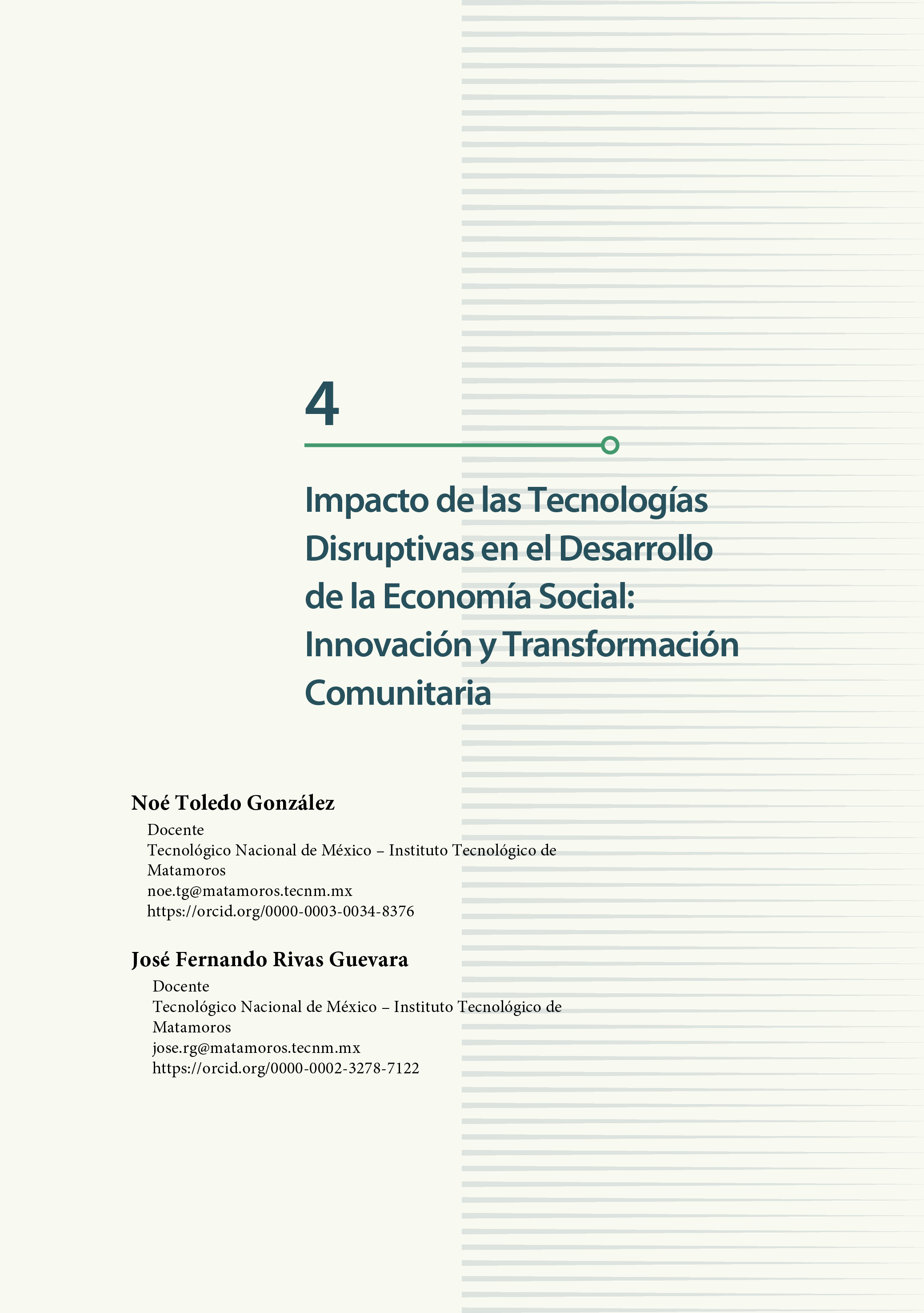 4

Impacto de las Tecnologías Disruptivas en el Desarrollo de la Economía Social: Innovación y Transformación Comunitaria

Noé Toledo González
Docente
Tecnológico Nacional de México – Instituto Tecnológico de Matamoros
noe.tg@matamoros.tecnm.mx
https://orcid.org/0000-0003-0034-8376

José Fernando Rivas Guevara
Docente
Tecnológico Nacional de México – Instituto Tecnológico de Matamoros
jose.rg@matamoros.tecnm.mx
https://orcid.org/0000-0002-3278-7122